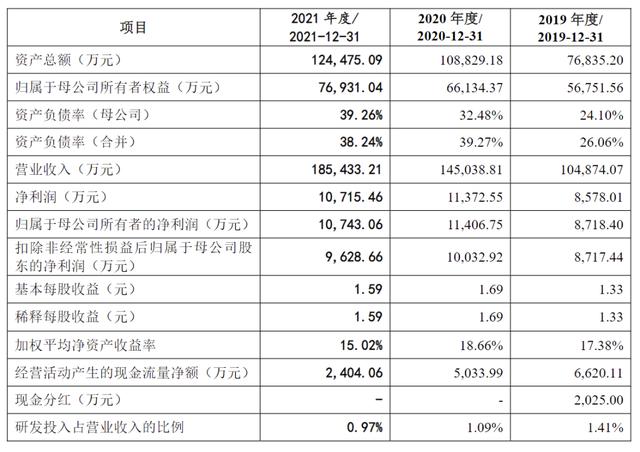 | 项目 | 2021 年度/ 2021-12-31 | 2020 年度/ 2020-12-31 | 2019 年度/ 2019-12-31 |
|---|---|---|---|
| 资产总额（万元） | 124,475.09 | 108,829.18 | 76,835.20 |
| 归属于母公司所有者权益（万元） | 76,931.04 | 66,134.37 | 56,751.56 |
| 资产负债率（母公司） | 39.26% | 32.48% | 24.10% |
| 资产负债率（合并） | 38.24% | 39.27% | 26.06% |
| 营业收入（万元） | 185,433.21 | 145,038.81 | 104,874.07 |
| 净利润（万元） | 10,715.46 | 11,372.55 | 8,578.01 |
| 归属于母公司所有者的净利润（万元） | 10,743.06 | 11,406.75 | 8,718.40 |
| 扣除非经常性损益后归属于母公司股东的净利润（万元） | 9,628.66 | 10,032.92 | 8,717.44 |
| 基本每股收益（元） | 1.59 | 1.69 | 1.33 |
| 稀释每股收益（元） | 1.59 | 1.69 | 1.33 |
| 加权平均净资产收益率 | 15.02% | 18.66% | 17.38% |
| 经营活动产生的现金流量净额（万元） | 2,404.06 | 5,033.99 | 6,620.11 |
| 现金分红（万元） | - | - | 2,025.00 |
| 研发投入占营业收入的比例 | 0.97% | 1.09% | 1.41% |